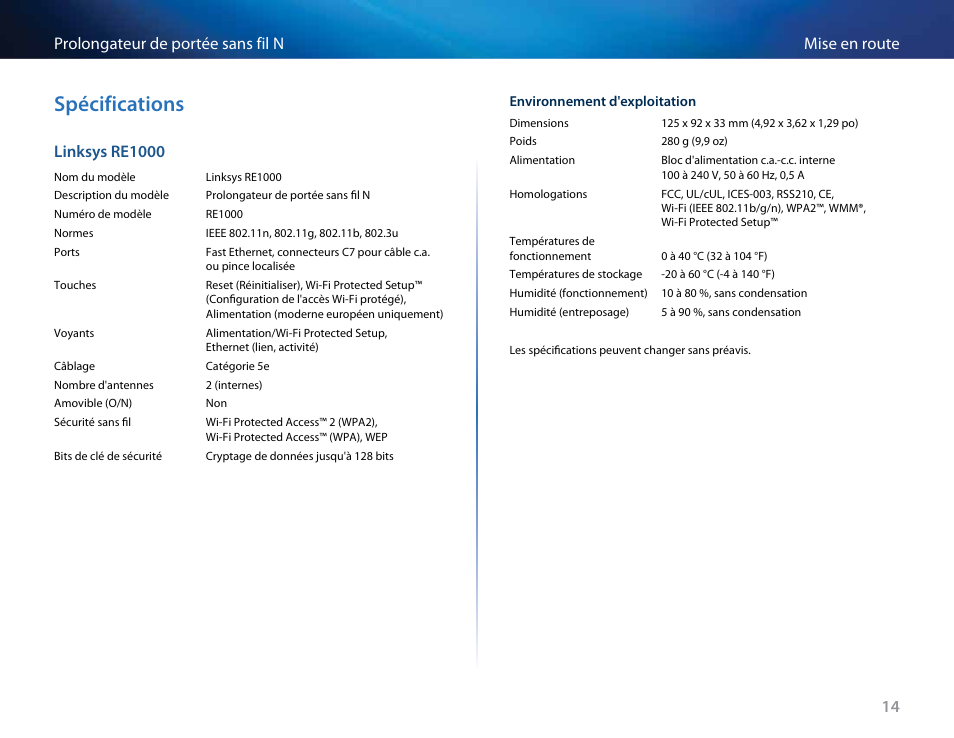 Prolongateur de portée sans fil N

Mise en route

Spécifications

Linksys RE1000

| | |
|---|---|
| Nom du modèle | Linksys RE1000 |
| Description du modèle | Prolongateur de portée sans fil N |
| Numéro de modèle | RE1000 |
| Normes | IEEE 802.11n, 802.11g, 802.11b, 802.3u |
| Ports | Fast Ethernet, connecteurs C7 pour câble c.a. ou pince localisée |
| Touches | Reset (Réinitialiser), Wi-Fi Protected Setup™ (Configuration de l'accès Wi-Fi protégé), Alimentation (moderne européen uniquement) |
| Voyants | Alimentation/Wi-Fi Protected Setup, Ethernet (lien, activité) |
| Câblage | Catégorie 5e |
| Nombre d'antennes | 2 (internes) |
| Amovible (O/N) | Non |
| Sécurité sans fil | Wi-Fi Protected Access™ 2 (WPA2), Wi-Fi Protected Access™ (WPA), WEP |
| Bits de clé de sécurité | Cryptage de données jusqu'à 128 bits |

Environnement d'exploitation

| | |
|---|---|
| Dimensions | 125 x 92 x 33 mm (4,92 x 3,62 x 1,29 po) |
| Poids | 280 g (9,9 oz) |
| Alimentation | Bloc d'alimentation c.a.-c.c. interne 100 à 240 V, 50 à 60 Hz, 0,5 A |
| Homologations | FCC, UL/cUL, ICES-003, RSS210, CE, Wi-Fi (IEEE 802.11b/g/n), WPA2™, WMM®, Wi-Fi Protected Setup™ |
| Températures de fonctionnement | 0 à 40 °C (32 à 104 °F) |
| Températures de stockage | -20 à 60 °C (-4 à 140 °F) |
| Humidité (fonctionnement) | 10 à 80 %, sans condensation |
| Humidité (entreposage) | 5 à 90 %, sans condensation |

Les spécifications peuvent changer sans préavis.

14